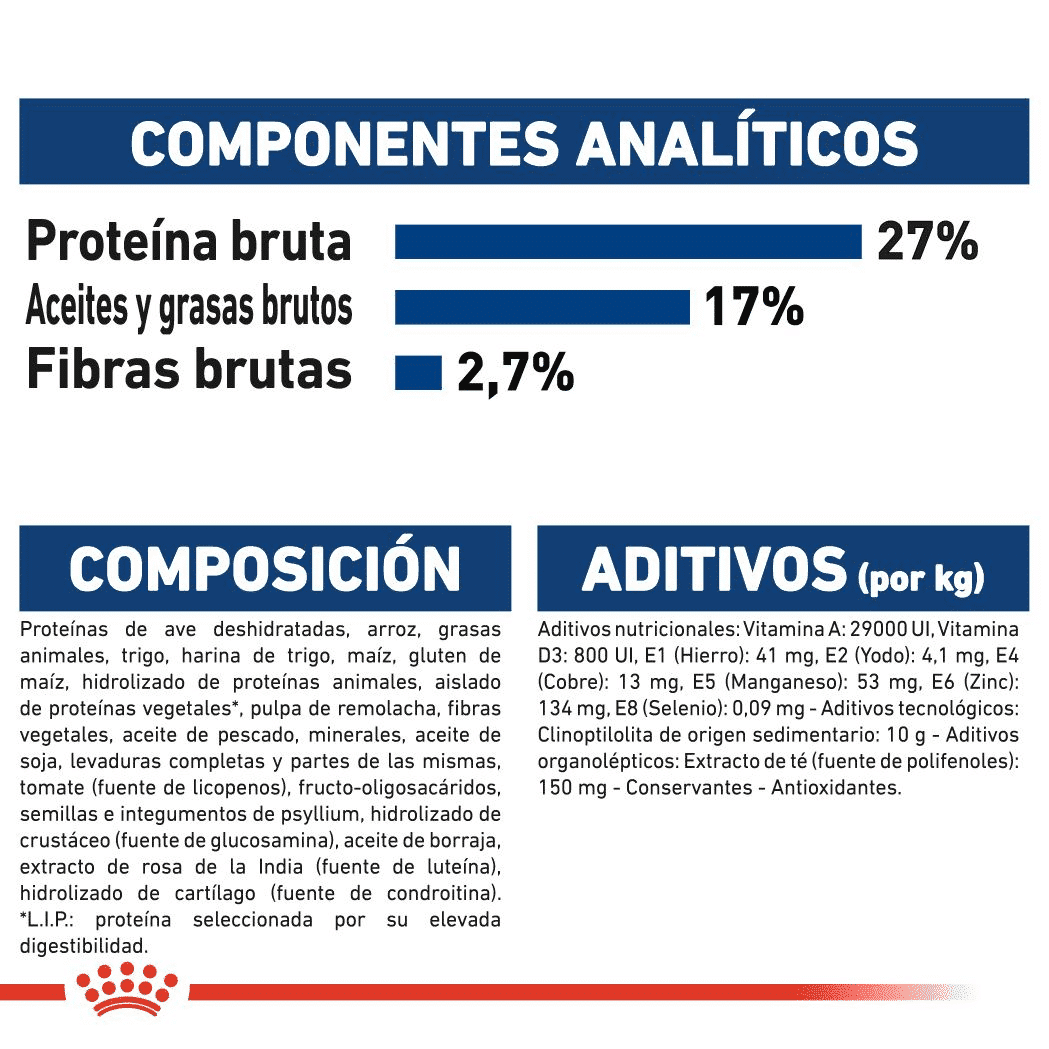 COMPONENTES ANALÍTICOS

Proteína bruta 27%
Aceites y grasas brutos 17%
Fibras brutas 2,7%

COMPOSICIÓN

Proteínas de ave deshidratadas, arroz, grasas animales, trigo, harina de trigo, maíz, gluten de maíz, hidrolizado de proteínas animales, aislado de proteínas vegetales*, pulpa de remolacha, fibras vegetales, aceite de pescado, minerales, aceite de soja, levaduras completas y partes de las mismas, tomate (fuente de licopenos), fructo-oligosacáridos, semillas e integumentos de psyllium, hidrolizado de crustáceo (fuente de glucosamina), aceite de borraja, extracto de rosa de la India (fuente de luteína), hidrolizado de cartílago (fuente de condroitina). *L.I.P.: proteína seleccionada por su elevada digestibilidad.

ADITIVOS (por kg)

Aditivos nutricionales: Vitamina A: 29000 UI, Vitamina D3: 800 UI, E1 (Hierro): 41 mg, E2 (Yodo): 4,1 mg, E4 (Cobre): 13 mg, E5 (Manganeso): 53 mg, E6 (Zinc): 134 mg, E8 (Selenio): 0,09 mg - Aditivos tecnológicos: Clinoptilolita de origen sedimentario: 10 g - Aditivos organolépticos: Extracto de té (fuente de polifenoles): 150 mg - Conservantes - Antioxidantes.